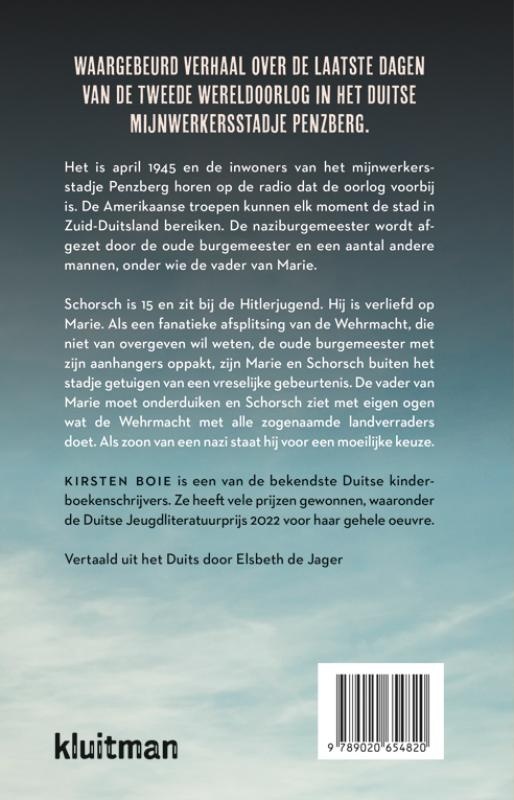 WAARGEBEURD VERHAAL OVER DE LAATSTE DAGEN VAN DE TWEEDE WERELDOORLOG IN HET DUITSE MIJNWERKERSSTADJE PENZBERG.

Het is april 1945 en de inwoners van het mijnwerkersstadje Penzberg horen op de radio dat de oorlog voorbij is. De Amerikaanse troepen kunnen elk moment de stad in Zuid-Duitsland bereiken. De naziburgemeester wordt afgezet door de oude burgemeester en een aantal andere mannen, onder wie de vader van Marie.

Schorsch is 15 en zit bij de Hitlerjugend. Hij is verliefd op Marie. Als een fanatieke afsplitsing van de Wehrmacht, die niet van overgeven wil weten, de oude burgemeester met zijn aanhangers oppakt, zijn Marie en Schorsch buiten het stadje getuigen van een vreselijke gebeurtenis. De vader van Marie moet onderduiken en Schorsch ziet met eigen ogen wat de Wehrmacht met alle zogenaamde landverraders doet. Als zoon van een nazi staat hij voor een moeilijke keuze.

KIRSTEN BOIE is een van de bekendste Duitse kinderboekenschrijvers. Ze heeft vele prijzen gewonnen, waaronder de Duitse Jeugdliteratuurprijs 2022 voor haar gehele oeuvre.

Vertaald uit het Duits door Elsbeth de Jager

kluitman

9 789020 654820